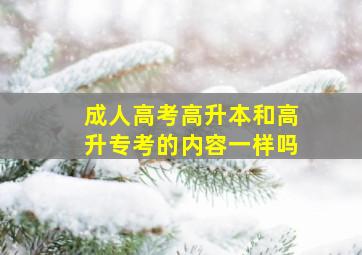 成人高考高升本和高升专考的内容一样吗